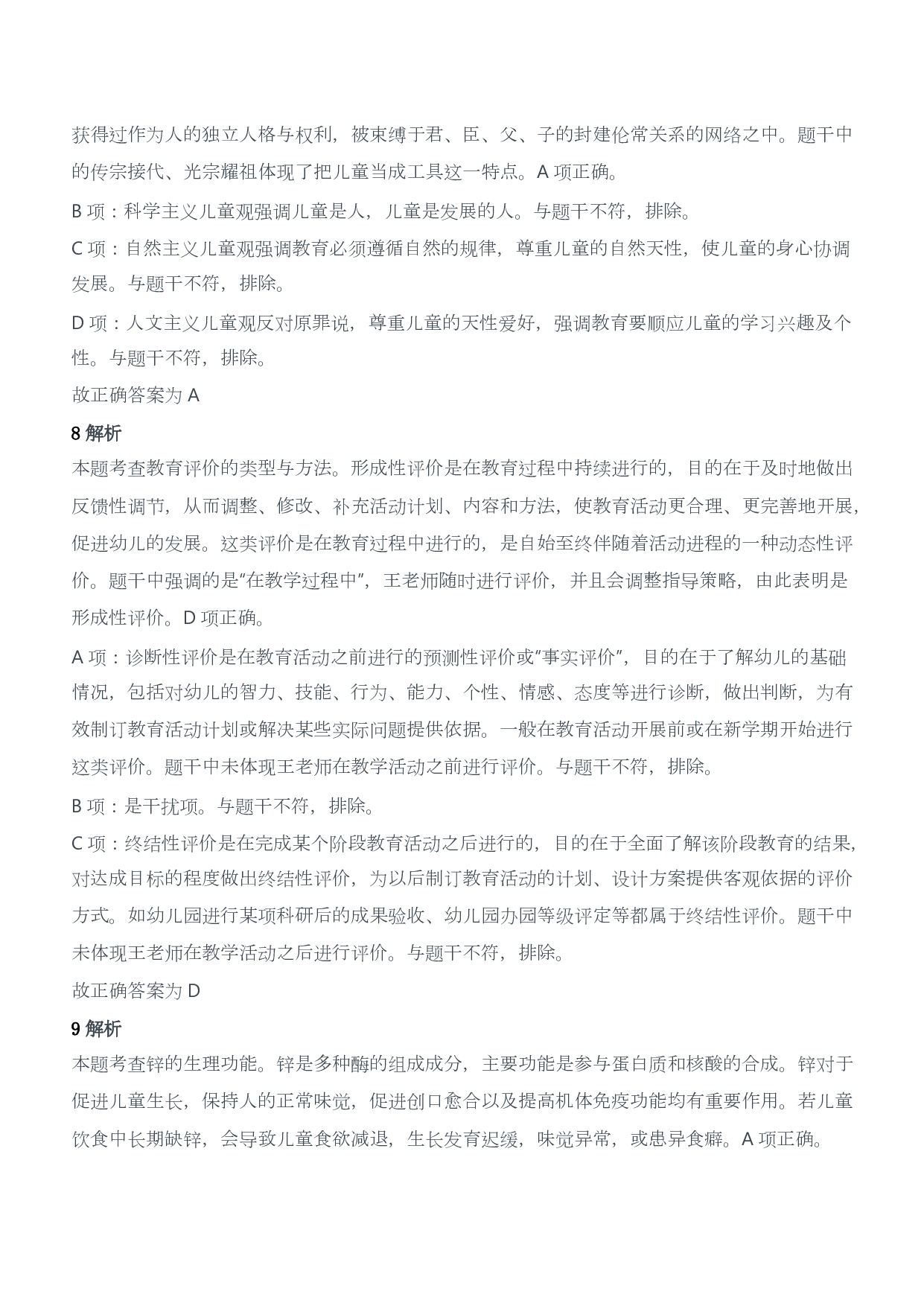 获得过作为人的独立人格与权利，被束缚于君、臣、父、子的封建伦常关系的网络之中。题干中的传宗接代、光宗耀祖体现了把儿童当成工具这一特点。A 项正确。

B 项：科学主义儿童观强调儿童是人，儿童是发展的人。与题干不符，排除。

C 项：自然主义儿童观强调教育必须遵循自然的规律，尊重儿童的自然天性，使儿童的身心协调发展。与题干不符，排除。

D 项：人文主义儿童观反对原罪说，尊重儿童的天性爱好，强调教育要顺应儿童的学习兴趣及个性。与题干不符，排除。

故正确答案为 A

8 解析

本题考查教育评价的类型与方法。形成性评价是在教育过程中持续进行的，目的在于及时地做出反馈性调节，从而调整、修改、补充活动计划、内容和方法，使教育活动更合理、更完善地开展，促进幼儿的发展。这类评价是在教育过程中进行的，是自始至终伴随着活动进程的一种动态性评价。题干中强调的是"在教学过程中"，王老师随时进行评价，并且会调整指导策略，由此表明是形成性评价。D 项正确。

A 项：诊断性评价是在教育活动之前进行的预测性评价或"事实评价"，目的在于了解幼儿的基础情况，包括对幼儿的智力、技能、行为、能力、个性、情感、态度等进行诊断，做出判断，为有效制订教育活动计划或解决某些实际问题提供依据。一般在教育活动开展前或在新学期开始进行这类评价。题干中未体现王老师在教学活动之前进行评价。与题干不符，排除。

B 项：是干扰项。与题干不符，排除。

C 项：终结性评价是在完成某个阶段教育活动之后进行的，目的在于全面了解该阶段教育的结果，对达成目标的程度做出终结性评价，为以后制订教育活动的计划、设计方案提供客观依据的评价方式。如幼儿园进行某项科研后的成果验收、幼儿园办园等级评定等都属于终结性评价。题干中未体现王老师在教学活动之后进行评价。与题干不符，排除。

故正确答案为 D

9 解析

本题考查锌的生理功能。锌是多种酶的组成成分，主要功能是参与蛋白质和核酸的合成。锌对于促进儿童生长，保持人的正常味觉，促进创口愈合以及提高机体免疫功能均有重要作用。若儿童饮食中长期缺锌，会导致儿童食欲减退，生长发育迟缓，味觉异常，或患异食癖。A 项正确。